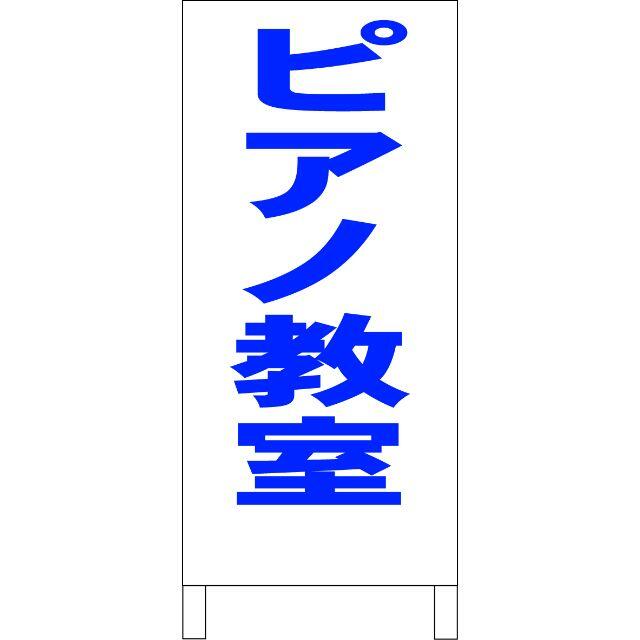 ピアノ教室